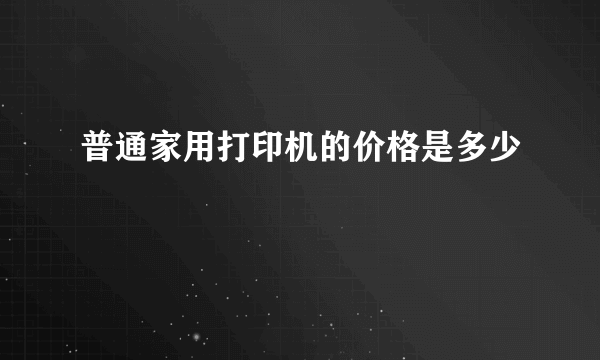 普通家用打印机的价格是多少